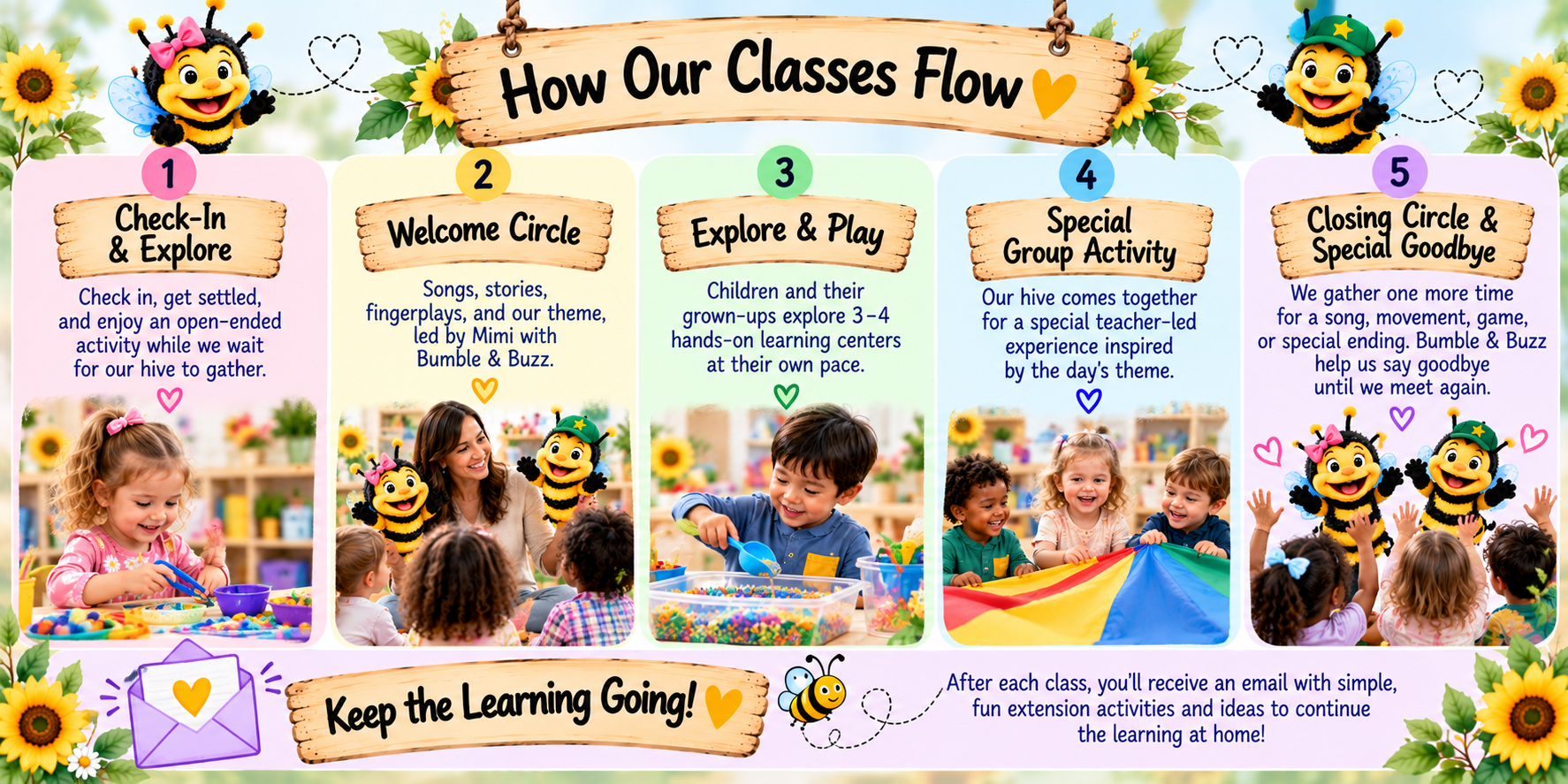 How Our Classes Flow

1

Check-In & Explore

Check in, get settled, and enjoy an open-ended activity while we wait for our hive to gather.

2

Welcome Circle

Songs, stories, fingerplays, and our theme, led by Mimi with Bumble & Buzz.

3

Explore & Play

Children and their grown-ups explore 3-4 hands-on learning centers at their own pace.

4

Special Group Activity

Our hive comes together for a special teacher-led experience inspired by the day's theme.

5

Closing Circle & Special Goodbye

We gather one more time for a song, movement, game, or special ending. Bumble & Buzz help us say goodbye until we meet again.

Keep the Learning Going!

After each class, you'll receive an email with simple, fun extension activities and ideas to continue the learning at home!